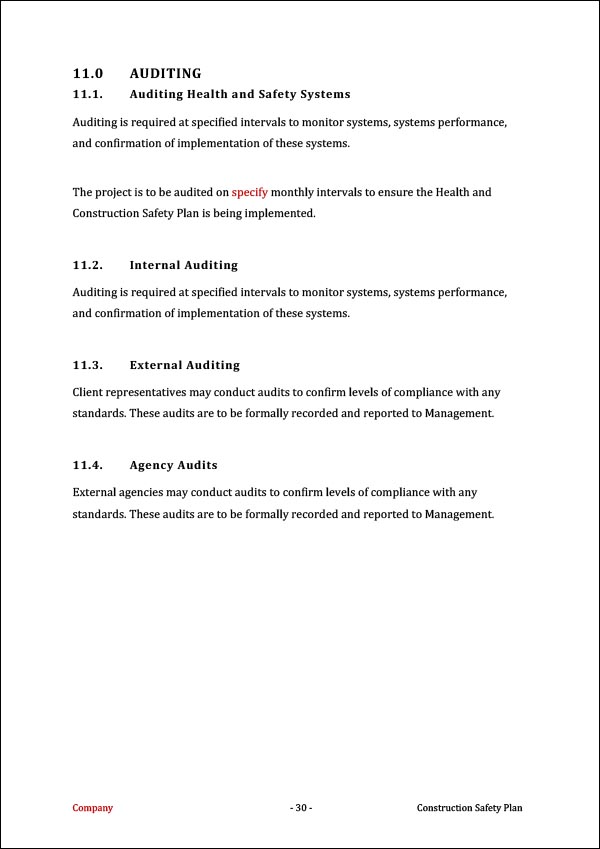 11.0 AUDITING

11.1. Auditing Health and Safety Systems

Auditing is required at specified intervals to monitor systems, systems performance, and confirmation of implementation of these systems.

The project is to be audited on specify monthly intervals to ensure the Health and Construction Safety Plan is being implemented.

11.2. Internal Auditing

Auditing is required at specified intervals to monitor systems, systems performance, and confirmation of implementation of these systems.

11.3. External Auditing

Client representatives may conduct audits to confirm levels of compliance with any standards. These audits are to be formally recorded and reported to Management.

11.4. Agency Audits

External agencies may conduct audits to confirm levels of compliance with any standards. These audits are to be formally recorded and reported to Management.

Company - 30 - Construction Safety Plan